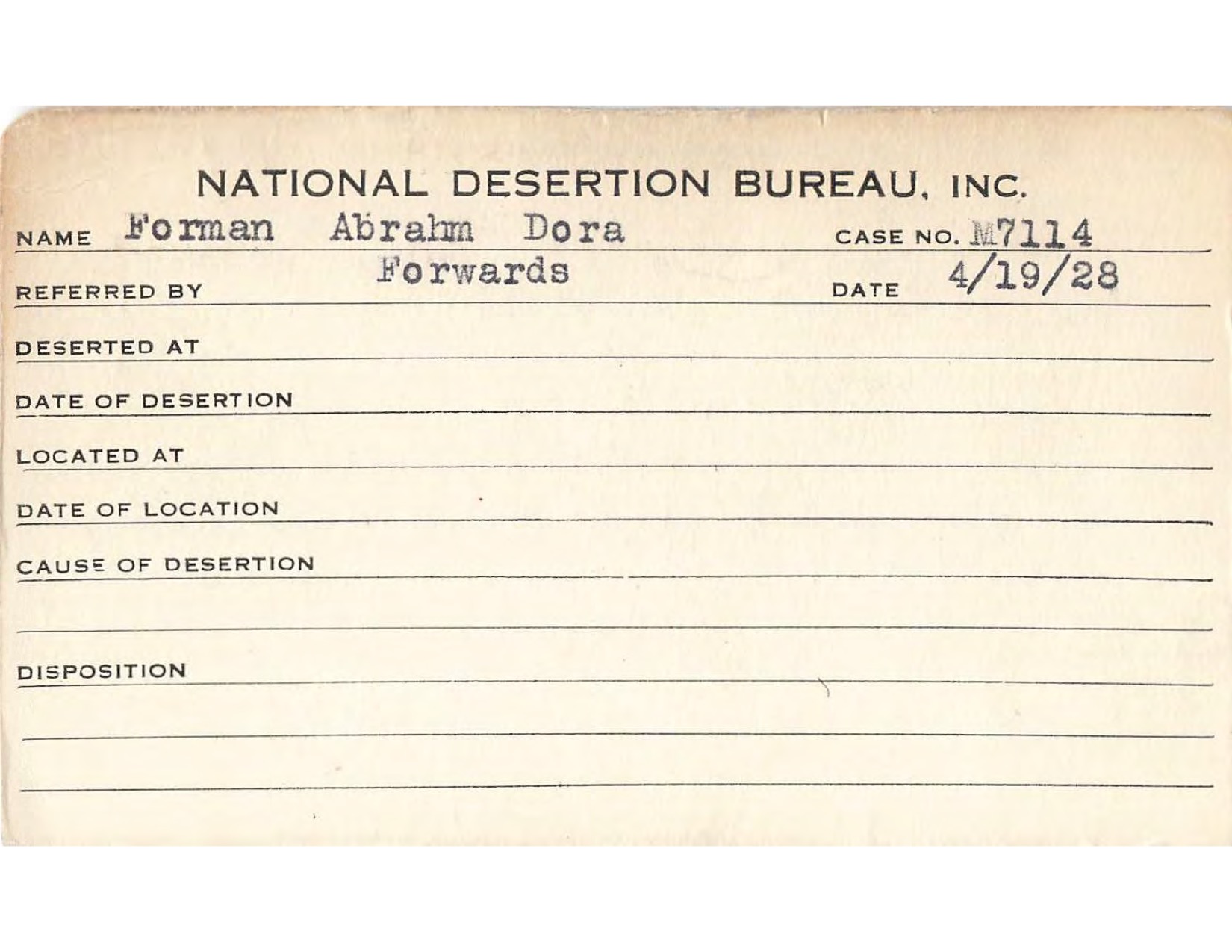 NATIONAL DESERTION BUREAU, INC.

NAME Forman Abrahm Dora CASE NO. M7114

REFERRED BY Forwards DATE 4/19/28

DESERTED AT

DATE OF DESERTION

LOCATED AT

DATE OF LOCATION

CAUSE OF DESERTION

DISPOSITION